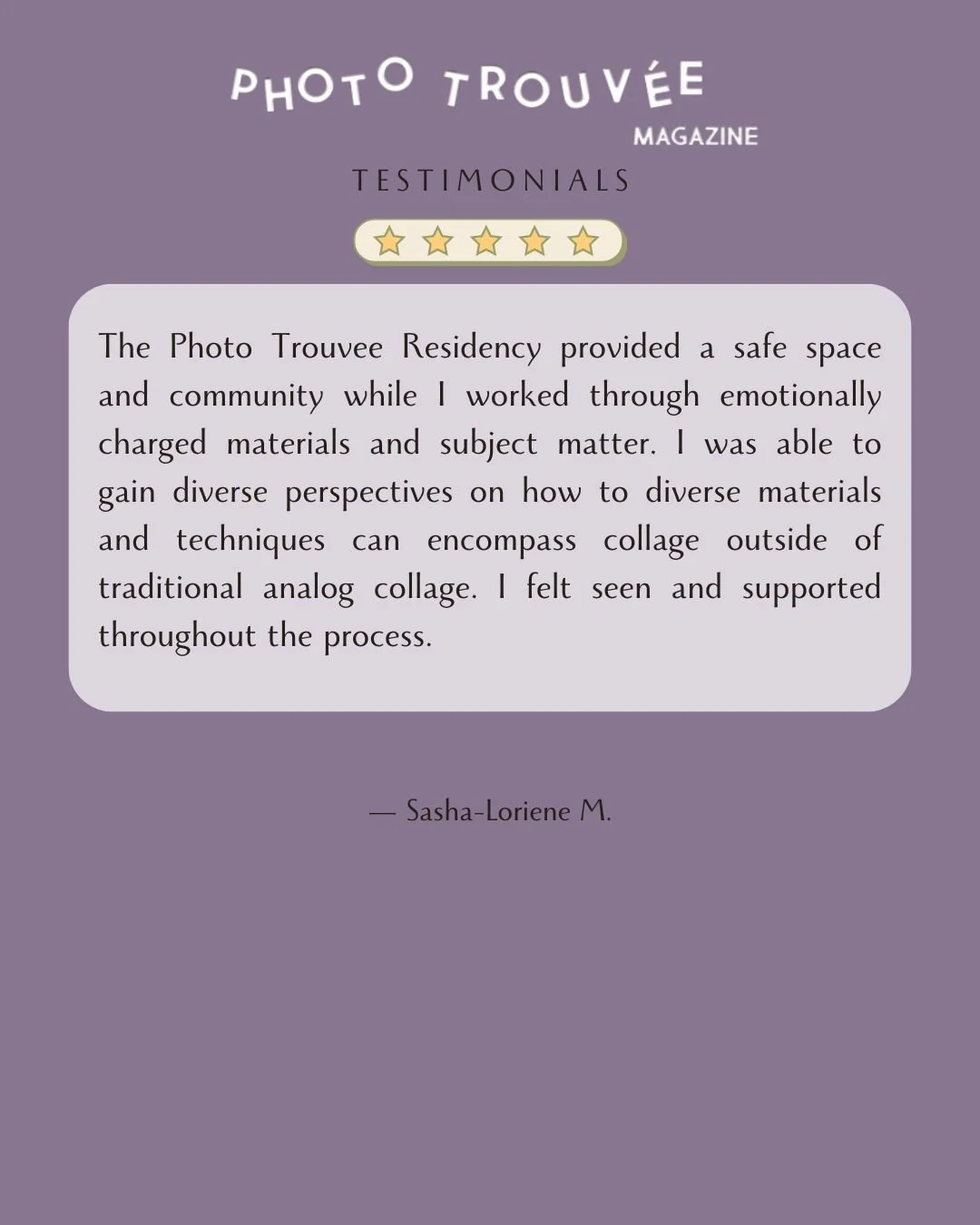 PHOTO TROUVÉE
MAGAZINE

TESTIMONIALS

The Photo Trouvee Residency provided a safe space and community while I worked through emotionally charged materials and subject matter. I was able to gain diverse perspectives on how to diverse materials and techniques can encompass collage outside of traditional analog collage. I felt seen and supported throughout the process.

— Sasha-Loriene M.